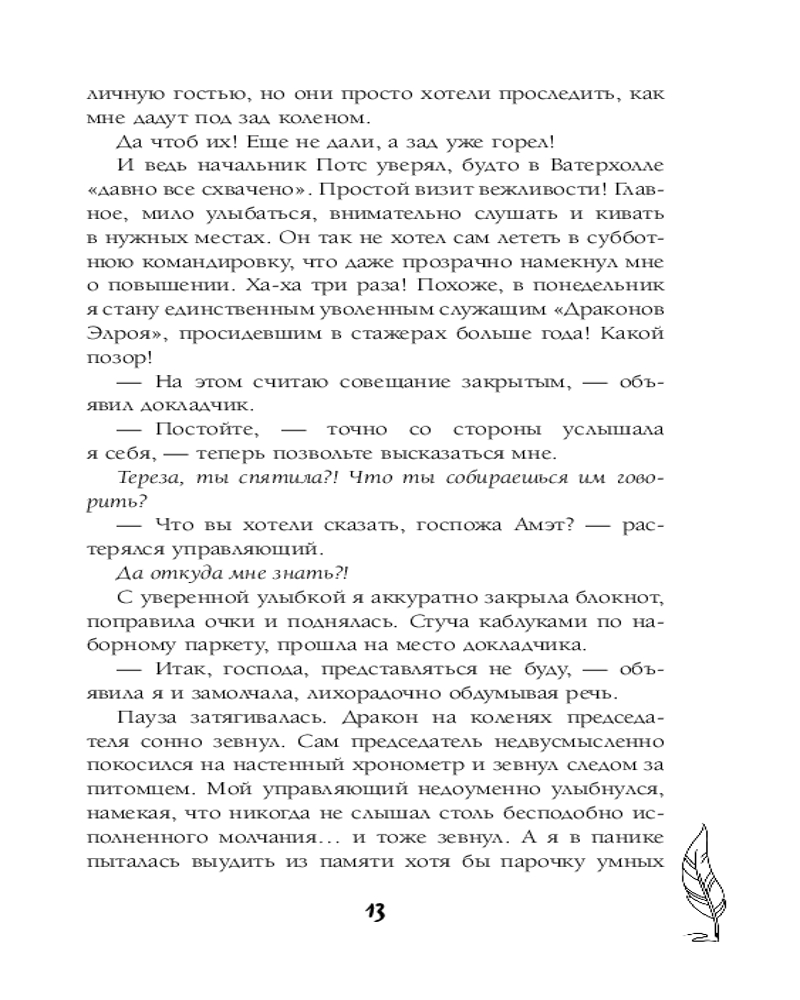 личную гостью, но они просто хотели проследить, как мне дадут под зад коленом.

Да чтоб их! Еще не дали, а зад уже горел!

И ведь начальник Потс уверял, будто в Ватерхолле «давно все схвачено». Простой визит вежливости! Главное, мило улыбаться, внимательно слушать и кивать в нужных местах. Он так не хотел сам лететь в субботнюю командировку, что даже прозрачно намекнул мне о повышении. Ха-ха три раза! Похоже, в понедельник я стану единственным уволенным служащим «Драконов Элроя», просидевшим в стажерах больше года! Какой позор!

— На этом считаю совещание закрытым, — объявил докладчик.

— Постойте, — точно со стороны услышала я себя, — теперь позвольте высказаться мне.

Тереза, ты спятила?! Что ты собираешься им говорить?

— Что вы хотели сказать, госпожа Амэт? — растерялся управляющий.

Да откуда мне знать?!

С уверенной улыбкой я аккуратно закрыла блокнот, поправила очки и поднялась. Стуча каблуками по наборному паркету, прошла на место докладчика.

— Итак, господа, представляться не буду, — объявила я и замолчала, лихорадочно обдумывая речь.

Пауза затягивалась. Дракон на коленях председателя сонно зевнул. Сам председатель недвусмысленно покосился на настенный хронометр и зевнул следом за питомцем. Мой управляющий недоуменно улыбнулся, намекая, что никогда не слышал столь бесподобно исполненного молчания… и тоже зевнул. А я в панике пыталась выудить из памяти хотя бы парочку умных

13